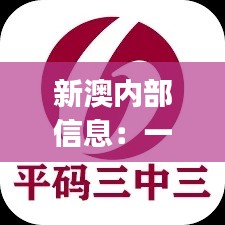 新澳内部信息：一

平码三中三